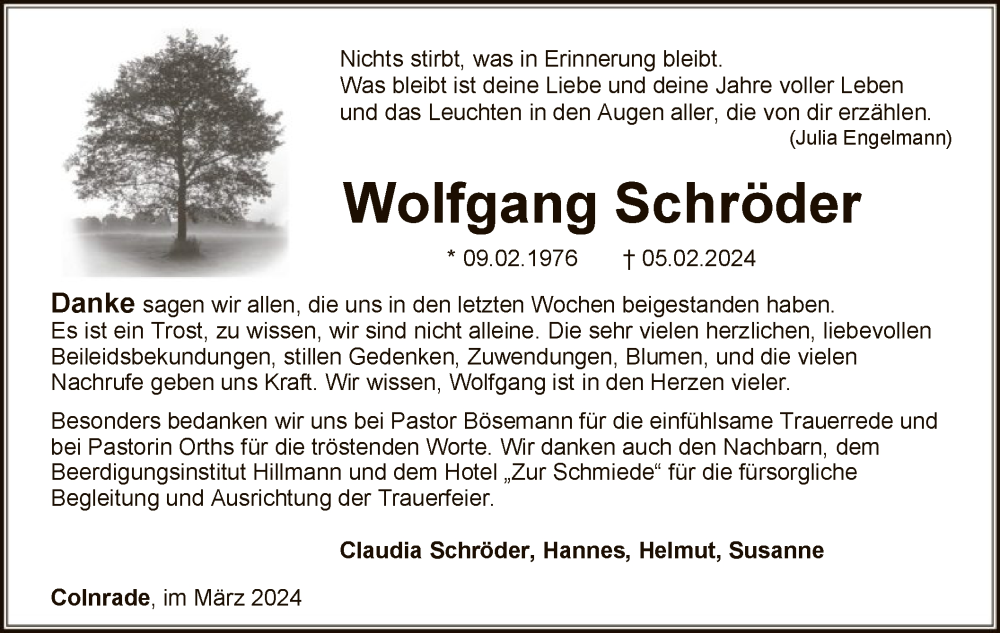 Nichts stirbt, was in Erinnerung bleibt.
Was bleibt ist deine Liebe und deine Jahre voller Leben
und das Leuchten in den Augen aller, die von dir erzählen.
(Julia Engelmann)

Wolfgang Schröder

* 09.02.1976 † 05.02.2024

Danke sagen wir allen, die uns in den letzten Wochen beigestanden haben. Es ist ein Trost, zu wissen, wir sind nicht alleine. Die sehr vielen herzlichen, liebevollen Beileidsbekundungen, stillen Gedenken, Zuwendungen, Blumen, und die vielen Nachrufe geben uns Kraft. Wir wissen, Wolfgang ist in den Herzen vieler.

Besonders bedanken wir uns bei Pastor Bösemann für die einfühlsame Trauerrede und bei Pastorin Orths für die tröstenden Worte. Wir danken auch den Nachbarn, dem Beerdigungsinstitut Hillmann und dem Hotel „Zur Schmiede“ für die fürsorgliche Begleitung und Ausrichtung der Trauerfeier.

Claudia Schröder, Hannes, Helmut, Susanne

Colnrade, im März 2024